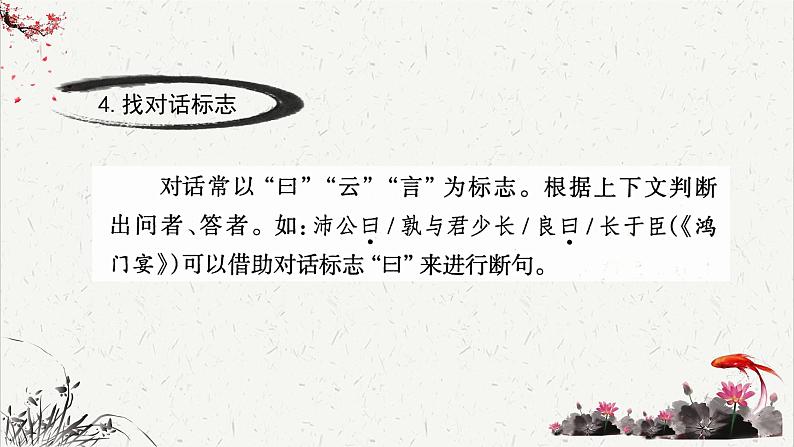 4. 找对话标志

对话常以“曰”“云”“言”为标志。根据上下文判断出问者、答者。如：沛公曰／孰与君少长／良曰／长于臣(《鸿门宴》)可以借助对话标志“曰”来进行断句。